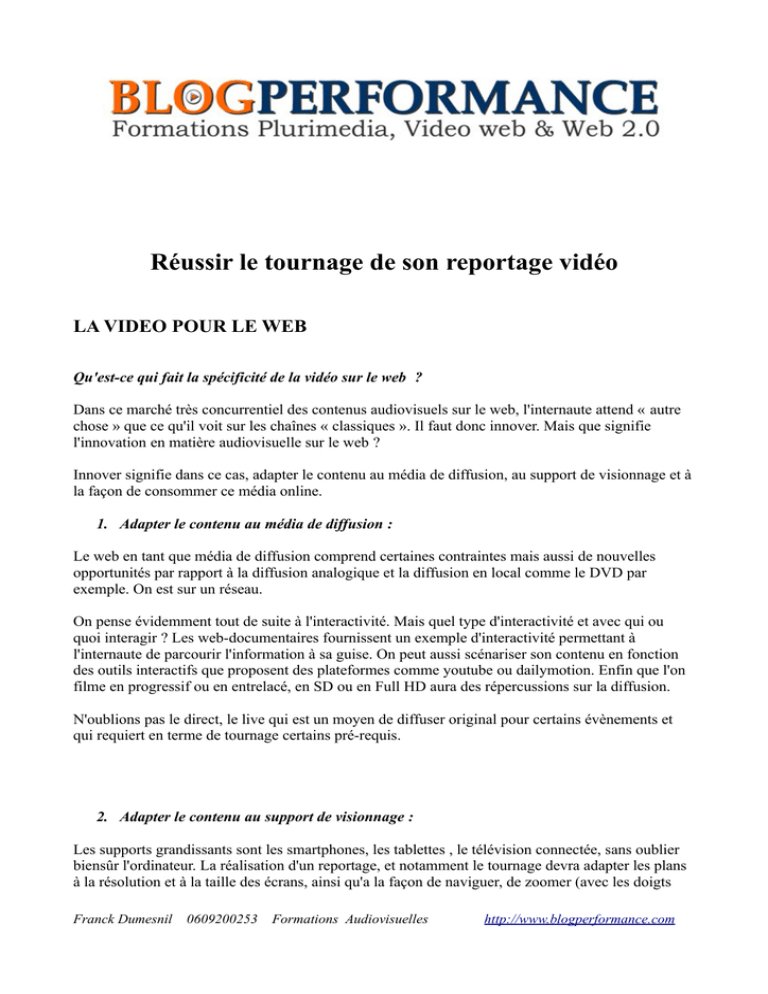 BLOGPERFORMANCE
Formations Plurimedia, Video web & Web 2.0

Réussir le tournage de son reportage vidéo

LA VIDEO POUR LE WEB

Qu'est-ce qui fait la spécificité de la vidéo sur le web ?

Dans ce marché très concurrentiel des contenus audiovisuels sur le web, l'internaute attend « autre chose » que ce qu'il voit sur les chaînes « classiques ». Il faut donc innover. Mais que signifie l'innovation en matière audiovisuelle sur le web ?

Innover signifie dans ce cas, adapter le contenu au média de diffusion, au support de visionnage et à la façon de consommer ce média online.

1. Adapter le contenu au média de diffusion :

Le web en tant que média de diffusion comprend certaines contraintes mais aussi de nouvelles opportunités par rapport à la diffusion analogique et la diffusion en local comme le DVD par exemple. On est sur un réseau.

On pense évidemment tout de suite à l'interactivité. Mais quel type d'interactivité et avec qui ou quoi interagir ? Les web-documentaires fournissent un exemple d'interactivité permettant à l'internaute de parcourir l'information à sa guise. On peut aussi scénariser son contenu en fonction des outils interactifs que proposent des plateformes comme youtube ou dailymotion. Enfin que l'on filme en progressif ou en entrelacé, en SD ou en Full HD aura des répercussions sur la diffusion.

N'oublions pas le direct, le live qui est un moyen de diffuser original pour certains évènements et qui requiert en terme de tournage certains pré-requis.

2. Adapter le contenu au support de visionnage :

Les supports grandissants sont les smartphones, les tablettes , le télévision connectée, sans oublier biensûr l'ordinateur. La réalisation d'un reportage, et notamment le tournage devra adapter les plans à la résolution et à la taille des écrans, ainsi qu'a la façon de naviguer, de zoomer (avec les doigts

Franck Dumesnil 0609200253 Formations Audiovisuelles http://www.blogperformance.com